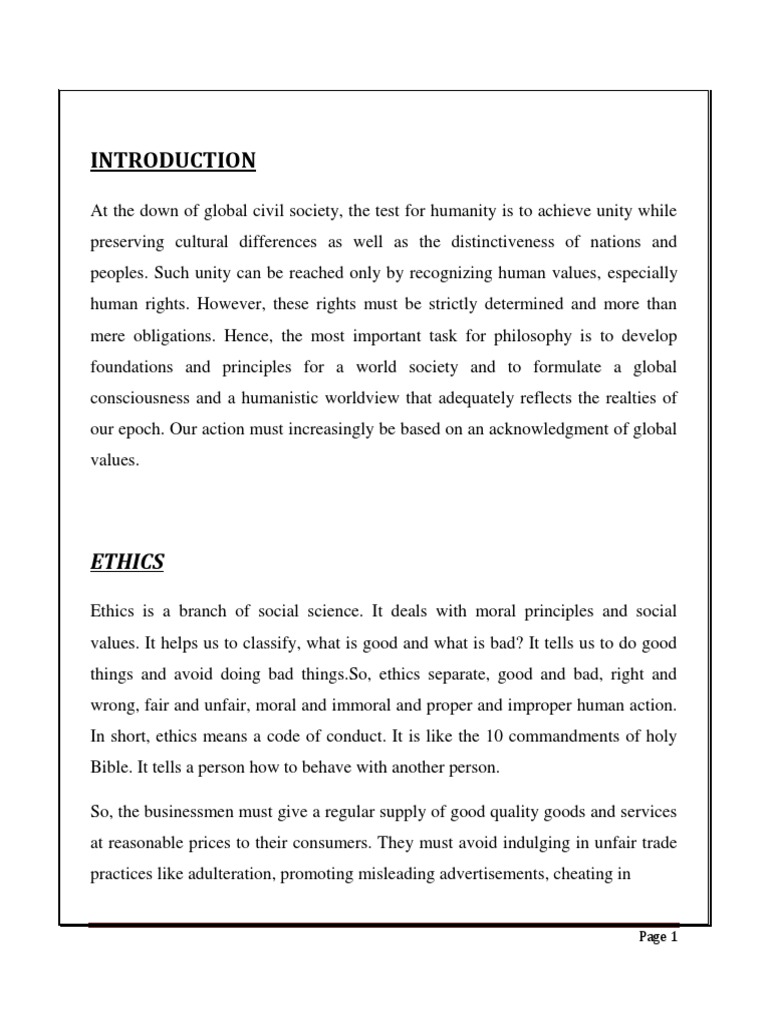 INTRODUCTION

At the down of global civil society, the test for humanity is to achieve unity while preserving cultural differences as well as the distinctiveness of nations and peoples. Such unity can be reached only by recognizing human values, especially human rights. However, these rights must be strictly determined and more than mere obligations. Hence, the most important task for philosophy is to develop foundations and principles for a world society and to formulate a global consciousness and a humanistic worldview that adequately reflects the realties of our epoch. Our action must increasingly be based on an acknowledgment of global values.

ETHICS

Ethics is a branch of social science. It deals with moral principles and social values. It helps us to classify, what is good and what is bad? It tells us to do good things and avoid doing bad things.So, ethics separate, good and bad, right and wrong, fair and unfair, moral and immoral and proper and improper human action. In short, ethics means a code of conduct. It is like the 10 commandments of holy Bible. It tells a person how to behave with another person.

So, the businessmen must give a regular supply of good quality goods and services at reasonable prices to their consumers. They must avoid indulging in unfair trade practices like adulteration, promoting misleading advertisements, cheating in

Page 1